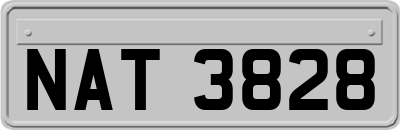 NAT 3828